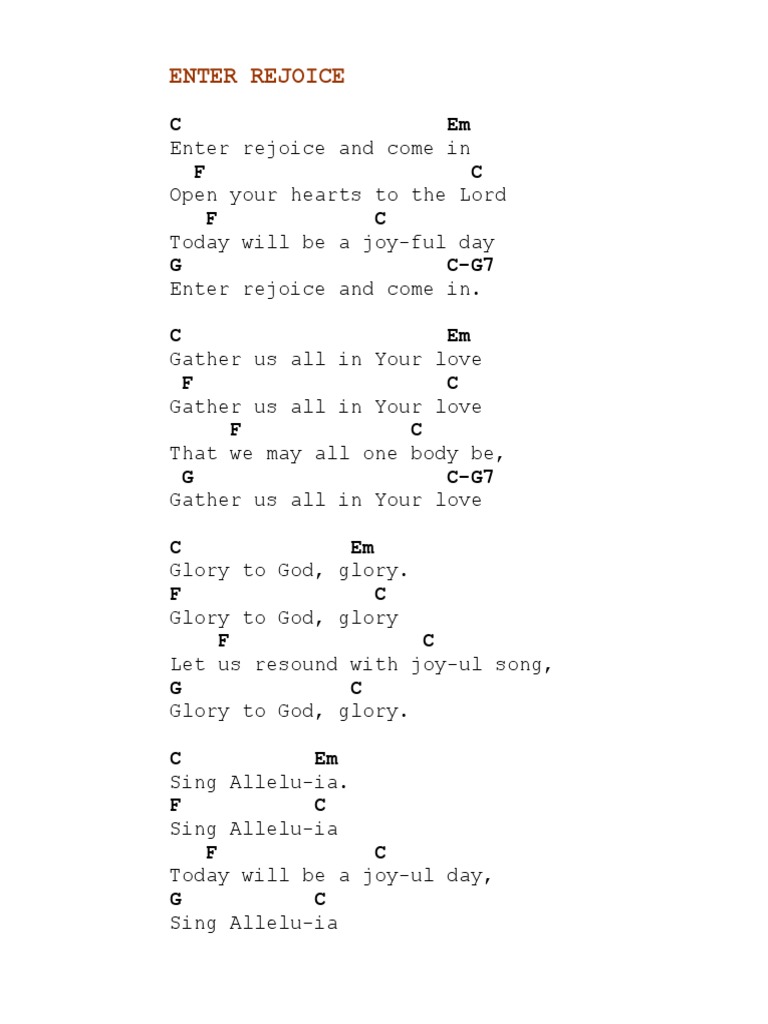 ENTER REJOICE

C Em
Enter rejoice and come in
F C
Open your hearts to the Lord
F C
Today will be a joy-ful day
G C-G7
Enter rejoice and come in.

C Em
Gather us all in Your love
F C
Gather us all in Your love
F C
That we may all one body be,
G C-G7
Gather us all in Your love

C Em
Glory to God, glory.
F C
Glory to God, glory
F C
Let us resound with joy-ul song,
G C
Glory to God, glory.

C Em
Sing Allelu-ia.
F C
Sing Allelu-ia
F C
Today will be a joy-ul day,
G C
Sing Allelu-ia